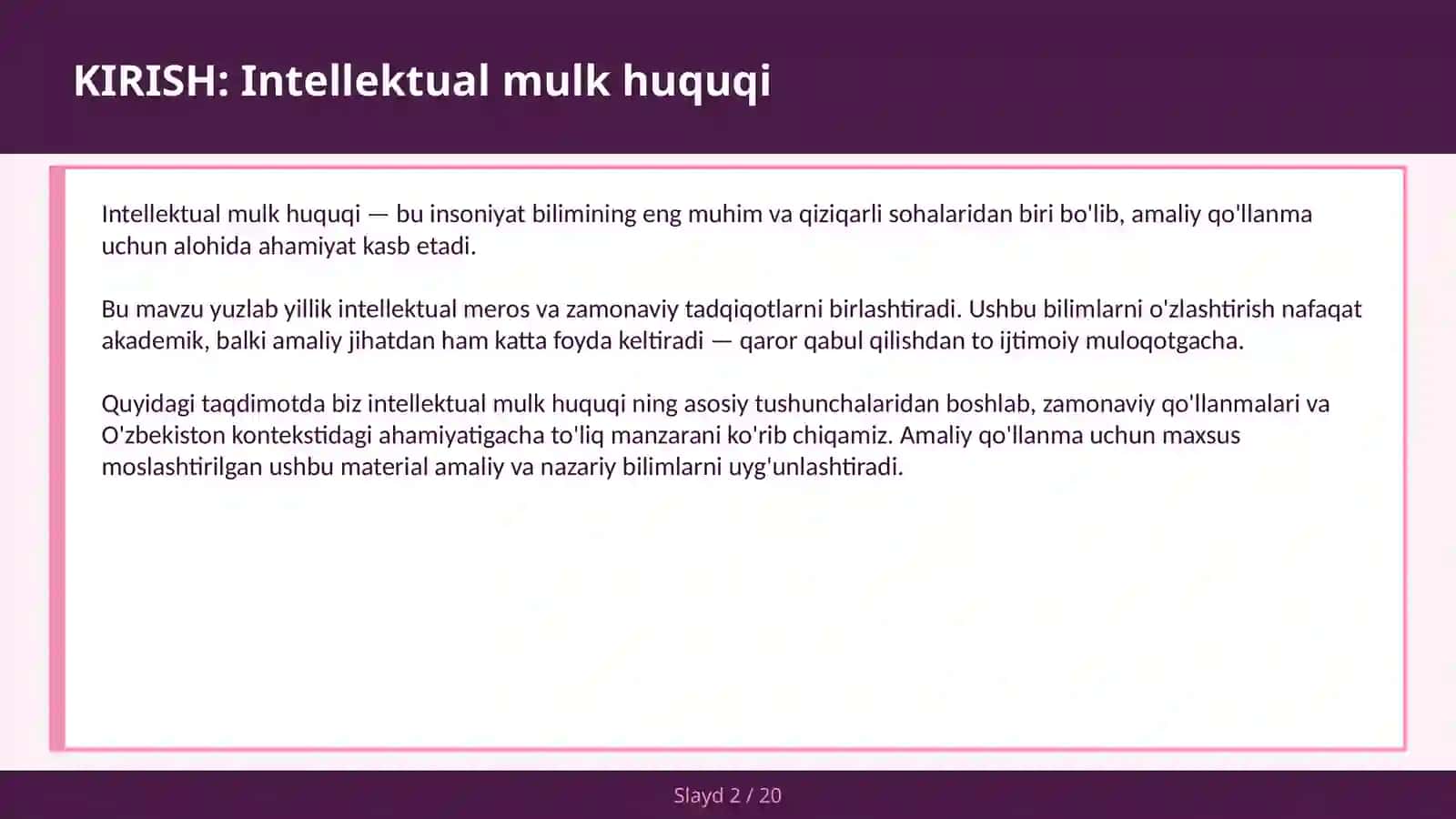 KIRISH: Intellektual mulk huquqi

Intellektual mulk huquqi — bu insoniyat bilimining eng muhim va qiziqarli sohalaridan biri bo'lib, amaliy qo'llanma uchun alohida ahamiyat kasb etadi.

Bu mavzu yuzlab yillik intellektual meros va zamonaviy tadqiqotlarni birlashtiradi. Ushbu bilimlarni o'zlashtirish nafaqat akademik, balki amaliy jihatdan ham katta foyda keltiradi — qaror qabul qilishdan to ijtimoiy muloqotgacha.

Quyidagi taqdimotda biz intellektual mulk huquqi ning asosiy tushunchalaridan boshlab, zamonaviy qo'llanmalari va O'zbekiston kontekstidagi ahamiyatigacha to'liq manzarani ko'rib chiqamiz. Amaliy qo'llanma uchun maxsus moslashtirilgan ushbu material amaliy va nazariy bilimlarni uyg'unlashtiradi.

Slayd 2 / 20